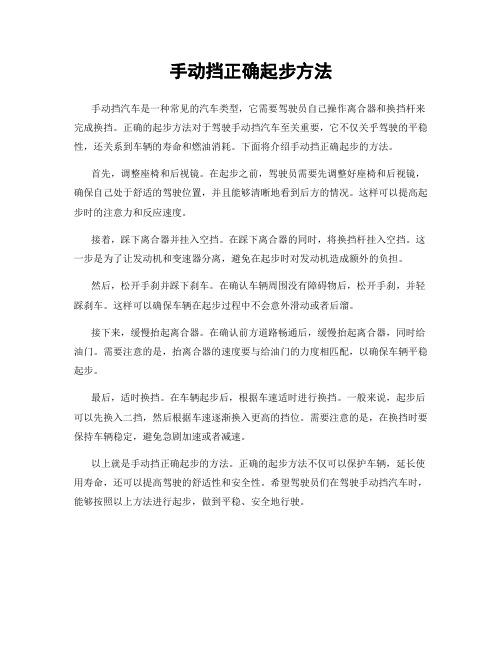 手动挡正确起步方法

手动挡汽车是一种常见的汽车类型，它需要驾驶员自己操作离合器和换挡杆来完成换挡。正确的起步方法对于驾驶手动挡汽车至关重要，它不仅关乎驾驶的平稳性，还关系到车辆的寿命和燃油消耗。下面将介绍手动挡正确起步的方法。

首先，调整座椅和后视镜。在起步之前，驾驶员需要先调整好座椅和后视镜，确保自己处于舒适的驾驶位置，并且能够清晰地看到后方的情况。这样可以提高起步时的注意力和反应速度。

接着，踩下离合器并挂入空挡。在踩下离合器的同时，将换挡杆挂入空挡。这一步是为了让发动机和变速器分离，避免在起步时对发动机造成额外的负担。

然后，松开手刹并踩下刹车。在确认车辆周围没有障碍物后，松开手刹，并轻踩刹车。这样可以确保车辆在起步过程中不会意外滑动或者后溜。

接下来，缓慢抬起离合器。在确认前方道路畅通后，缓慢抬起离合器，同时给油门。需要注意的是，抬离合器的速度要与给油门的力度相匹配，以确保车辆平稳起步。

最后，适时换挡。在车辆起步后，根据车速适时进行换挡。一般来说，起步后可以先换入二挡，然后根据车速逐渐换入更高的挡位。需要注意的是，在换挡时要保持车辆稳定，避免急剧加速或者减速。

以上就是手动挡正确起步的方法。正确的起步方法不仅可以保护车辆，延长使用寿命，还可以提高驾驶的舒适性和安全性。希望驾驶员们在驾驶手动挡汽车时，能够按照以上方法进行起步，做到平稳、安全地行驶。